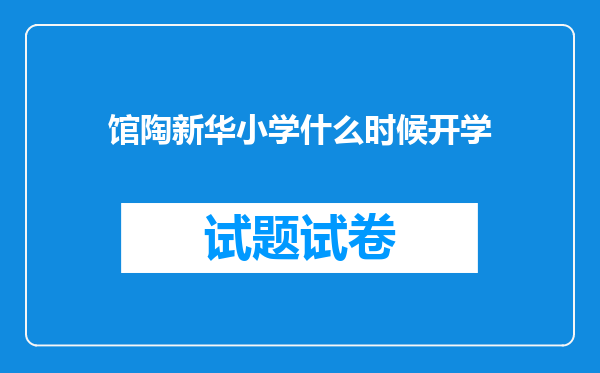 馆陶新华小学什么时候开学

试题试卷